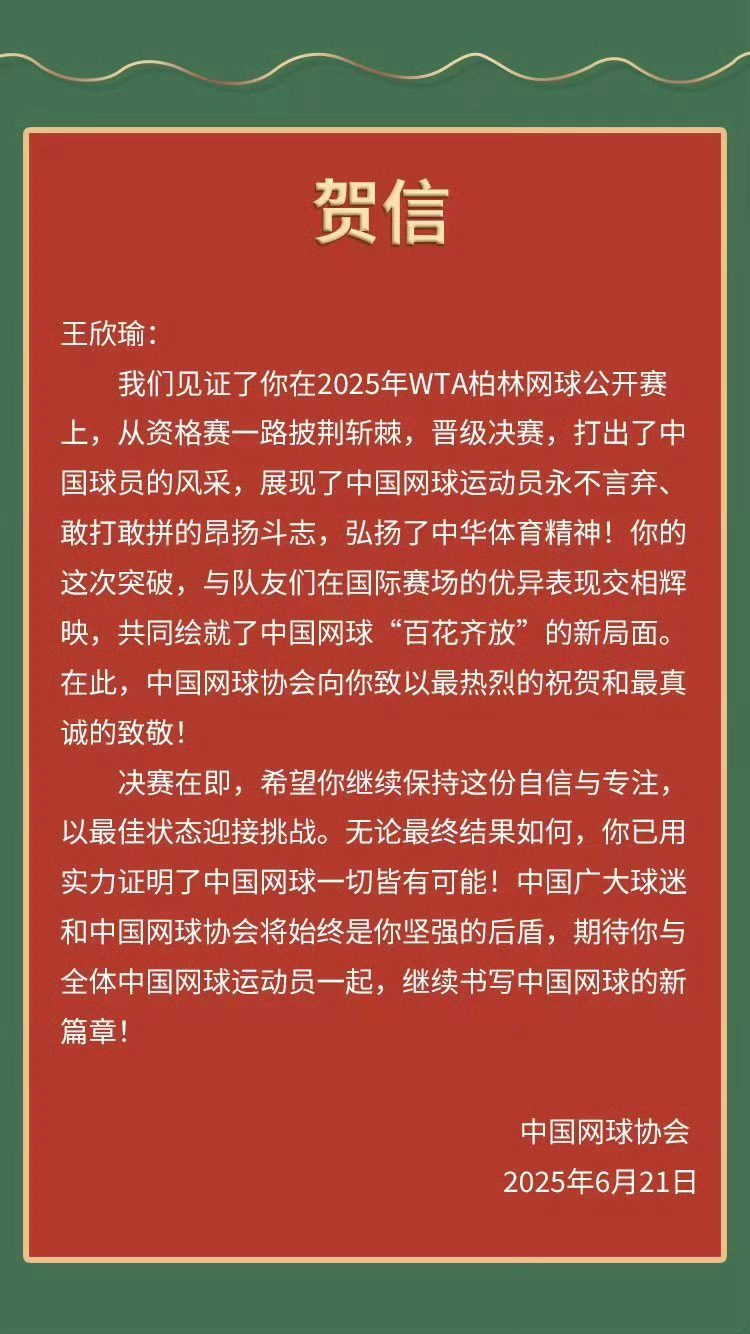 贺信

王欣瑜：

我们见证了你在2025年WTA柏林网球公开赛上，从资格赛一路披荆斩棘，晋级决赛，打出了中国球员的风采，展现了中国网球运动员永不言弃、敢打敢拼的昂扬斗志，弘扬了中华体育精神！你的这次突破，与队友们在国际赛场的优异表现交相辉映，共同绘就了中国网球“百花齐放”的新局面。在此，中国网球协会向你致以最热烈的祝贺和最真诚的致敬！

决赛在即，希望你继续保持这份自信与专注，以最佳状态迎接挑战。无论最终结果如何，你已用实力证明了中国网球一切皆有可能！中国广大球迷和中国网球协会将始终是你坚强的后盾，期待你与全体中国网球运动员一起，继续书写中国网球的新篇章！

中国网球协会
2025年6月21日